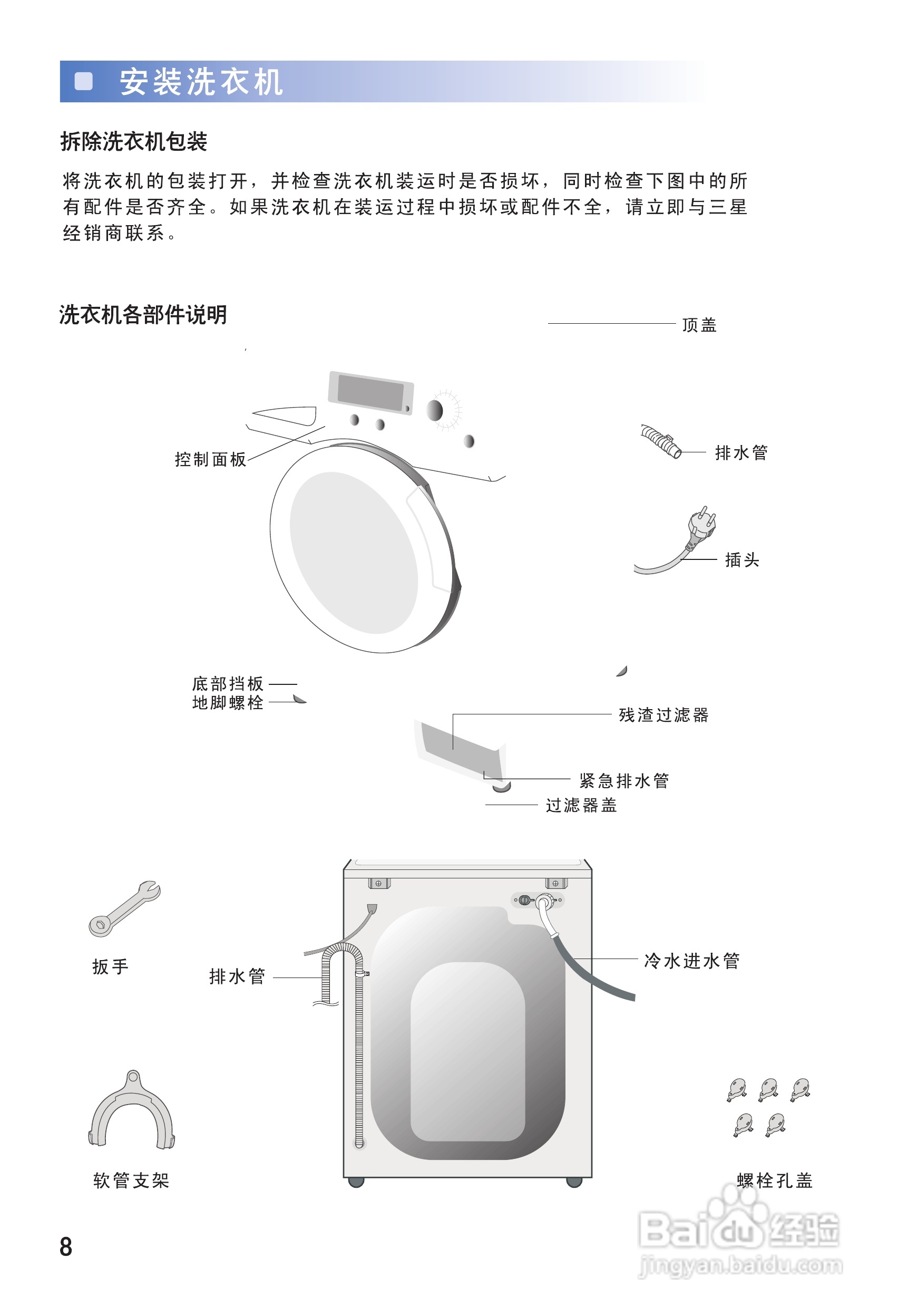 安装洗衣机

拆除洗衣机包装

将洗衣机的包装打开，并检查洗衣机装运时是否损坏，同时检查下图中的所有配件是否齐全。如果洗衣机在装运过程中损坏或配件不全，请立即与三星经销商联系。

洗衣机各部件说明

顶盖

控制面板

排水管

插头

底部挡板

地脚螺栓

残渣过滤器

紧急排水管

过滤器盖

扳手

排水管

冷水进水管

软管支架

螺栓孔盖

8

Baidu经验
jingyan.baidu.com